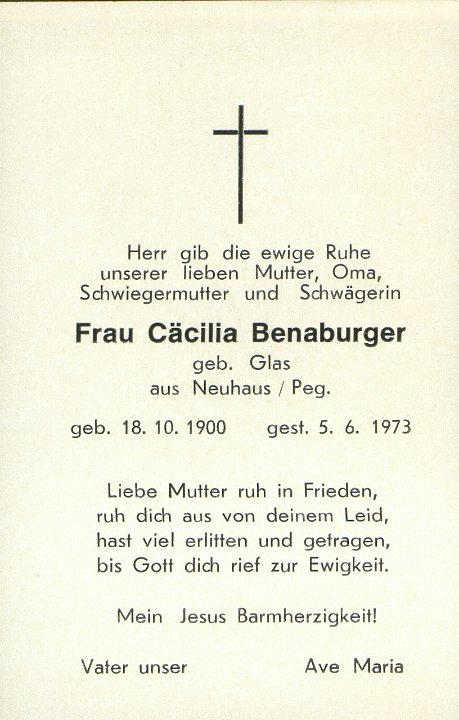 Herr gib die ewige Ruhe
unserer lieben Mutter, Oma,
Schwiegermutter und Schwägerin

Frau Cäcilia Benaburger
geb. Glas
aus Neuhaus / Peg.

geb. 18. 10. 1900 gest. 5. 6. 1973

Liebe Mutter ruh in Frieden,
ruh dich aus von deinem Leid,
hast viel erlitten und getragen,
bis Gott dich rief zur Ewigkeit.

Mein Jesus Barmherzigkeit!

Vater unser Ave Maria